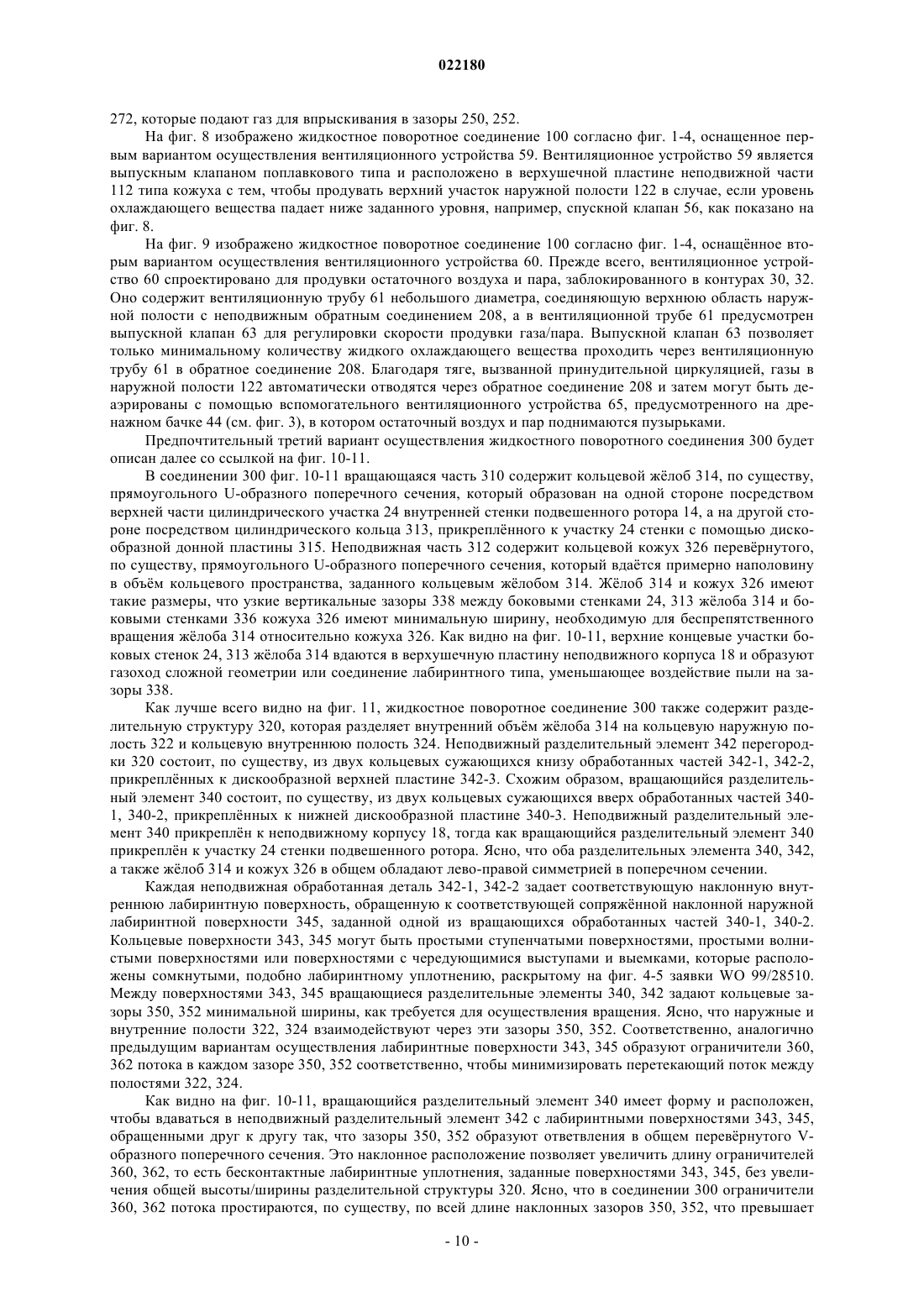 022180

272, которые подают газ для впрыскивания в зазоры 250, 252.

На фиг. 8 изображено жидкостное поворотное соединение 100 согласно фиг. 1-4, оснащенное первым вариантом осуществления вентиляционного устройства 59. Вентиляционное устройство 59 является выпускным клапаном поплавкового типа и расположено в верхушечной пластине неподвижной части 112 типа кожуха с тем, чтобы продувать верхний участок наружной полости 122 в случае, если уровень охлаждающего вещества падает ниже заданного уровня, например, спускной клапан 56, как показано на фиг. 8.

На фиг. 9 изображено жидкостное поворотное соединение 100 согласно фиг. 1-4, оснащённое вторым вариантом осуществления вентиляционного устройства 60. Прежде всего, вентиляционное устройство 60 спроектировано для продувки остаточного воздуха и пара, заблокированного в контурах 30, 32. Оно содержит вентиляционную трубу 61 небольшого диаметра, соединяющую верхнюю область наружной полости с неподвижным обратным соединением 208, а в вентиляционной трубе 61 предусмотрен выпускной клапан 63 для регулировки скорости продувки газа/пара. Выпускной клапан 63 позволяет только минимальному количеству жидкого охлаждающего вещества проходить через вентиляционную трубу 61 в обратное соединение 208. Благодаря тяге, вызванной принудительной циркуляцией, газы в наружной полости 122 автоматически отводятся через обратное соединение 208 и затем могут быть деаэрированы с помощью вспомогательного вентиляционного устройства 65, предусмотренного на дренажном бачке 44 (см. фиг. 3), в котором остаточный воздух и пар поднимаются пузырьками.

Предпочтительный третий вариант осуществления жидкостного поворотного соединения 300 будет описан далее со ссылкой на фиг. 10-11.

В соединении 300 фиг. 10-11 вращающаяся часть 310 содержит кольцевой жёлоб 314, по существу, прямоугольного U-образного поперечного сечения, который образован на одной стороне посредством верхней части цилиндрического участка 24 внутренней стенки подвешенного ротора 14, а на другой стороне посредством цилиндрического кольца 313, прикреплённого к участку 24 стенки с помощью дискообразной донной пластины 315. Неподвижная часть 312 содержит кольцевой кожух 326 перевёрнутого, по существу, прямоугольного U-образного поперечного сечения, который вдаётся примерно наполовину в объём кольцевого пространства, заданного кольцевым жёлобом 314. Жёлоб 314 и кожух 326 имеют такие размеры, что узкие вертикальные зазоры 338 между боковыми стенками 24, 313 жёлоба 314 и боковыми стенками 336 кожуха 326 имеют минимальную ширину, необходимую для беспрепятственного вращения жёлоба 314 относительно кожуха 326. Как видно на фиг. 10-11, верхние концевые участки боковых стенок 24, 313 жёлоба 314 вдаются в верхушечную пластину неподвижного корпуса 18 и образуют газоход сложной геометрии или соединение лабиринтного типа, уменьшающее воздействие пыли на зазоры 338.

Как лучше всего видно на фиг. 11, жидкостное поворотное соединение 300 также содержит разделительную структуру 320, которая разделяет внутренний объём жёлоба 314 на кольцевую наружную полость 322 и кольцевую внутреннюю полость 324. Неподвижный разделительный элемент 342 перегородки 320 состоит, по существу, из двух кольцевых сужающихся книзу обработанных частей 342-1, 342-2, прикреплённых к дискообразной верхней пластине 342-3. Схожим образом, вращающийся разделительный элемент 340 состоит, по существу, из двух кольцевых сужающихся вверх обработанных частей 340-1, 340-2, прикреплённых к нижней дискообразной пластине 340-3. Неподвижный разделительный элемент 340 прикреплён к неподвижному корпусу 18, тогда как вращающийся разделительный элемент 340 прикреплён к участку 24 стенки подвешенного ротора. Ясно, что оба разделительных элемента 340, 342, а также жёлоб 314 и кожух 326 в общем обладают лево-правой симметрией в поперечном сечении.

Каждая неподвижная обработанная деталь 342-1, 342-2 задает соответствующую наклонную внутреннюю лабиринтную поверхность, обращенную к соответствующей сопряжённой наклонной наружной лабиринтной поверхности 345, заданной одной из вращающихся обработанных частей 340-1, 340-2. Кольцевые поверхности 343, 345 могут быть простыми ступенчатыми поверхностями, простыми волнистыми поверхностями или поверхностями с чередующимися выступами и выемками, которые расположены сомкнутыми, подобно лабиринтному уплотнению, раскрытому на фиг. 4-5 заявки WO 99/28510. Между поверхностями 343, 345 вращающиеся разделительные элементы 340, 342 задают кольцевые зазоры 350, 352 минимальной ширины, как требуется для осуществления вращения. Ясно, что наружные и внутренние полости 322, 324 взаимодействуют через эти зазоры 350, 352. Соответственно, аналогично предыдущим вариантам осуществления лабиринтные поверхности 343, 345 образуют ограничители 360, 362 потока в каждом зазоре 350, 352 соответственно, чтобы минимизировать перетекающий поток между полостями 322, 324.

Как видно на фиг. 10-11, вращающийся разделительный элемент 340 имеет форму и расположен, чтобы вдаваться в неподвижный разделительный элемент 342 с лабиринтными поверхностями 343, 345, обращенными друг к другу так, что зазоры 350, 352 образуют ответвления в общем перевёрнутого V-образного поперечного сечения. Это наклонное расположение позволяет увеличить длину ограничителей 360, 362, то есть бесконтактные лабиринтные уплотнения, заданные поверхностями 343, 345, без увеличения общей высоты/ширины разделительной структуры 320. Ясно, что в соединении 300 ограничители 360, 362 потока простираются, по существу, по всей длине наклонных зазоров 350, 352, что превышает

- 10 -